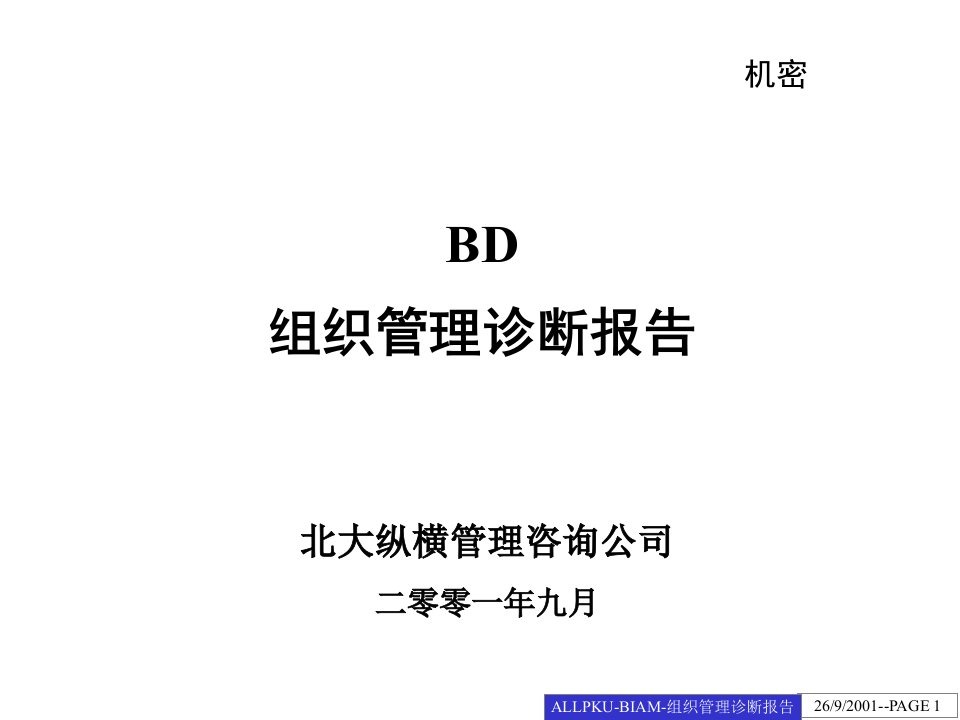 机密

BD
组织管理诊断报告

北大纵横管理咨询公司
二零零一年九月

ALLPKU-BIAM-组织管理诊断报告 26/9/2001--PAGE 1